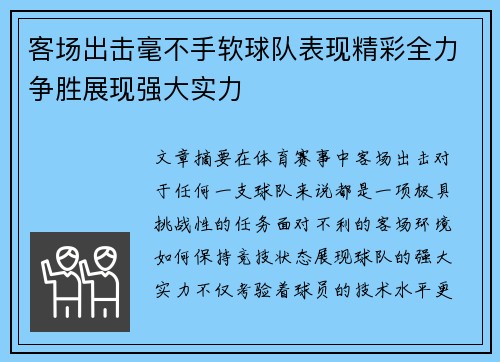 客场出击毫不手软球队表现精彩全力争胜展现强大实力

文章摘要在体育赛事中客场出击对于任何一支球队来说都是一项极具挑战性的任务面对不利的客场环境如何保持竞技状态展现球队的强大实力不仅考验着球员的技术水平更